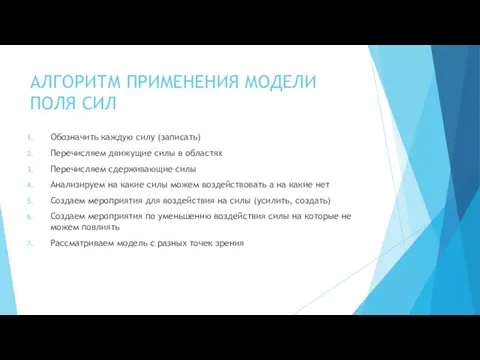 АЛГОРИТМ ПРИМЕНЕНИЯ МОДЕЛИ ПОЛЯ СИЛ

1. Обозначить каждую силу (записать)
2. Перечисляем движущие силы в областях
3. Перечисляем сдерживающие силы
4. Анализируем на какие силы можем воздействовать а на какие нет
5. Создаем мероприятия для воздействия на силы (усилить, создать)
6. Создаем мероприятия по уменьшению воздействия силы на которые не можем повлиять
7. Рассматриваем модель с разных точек зрения